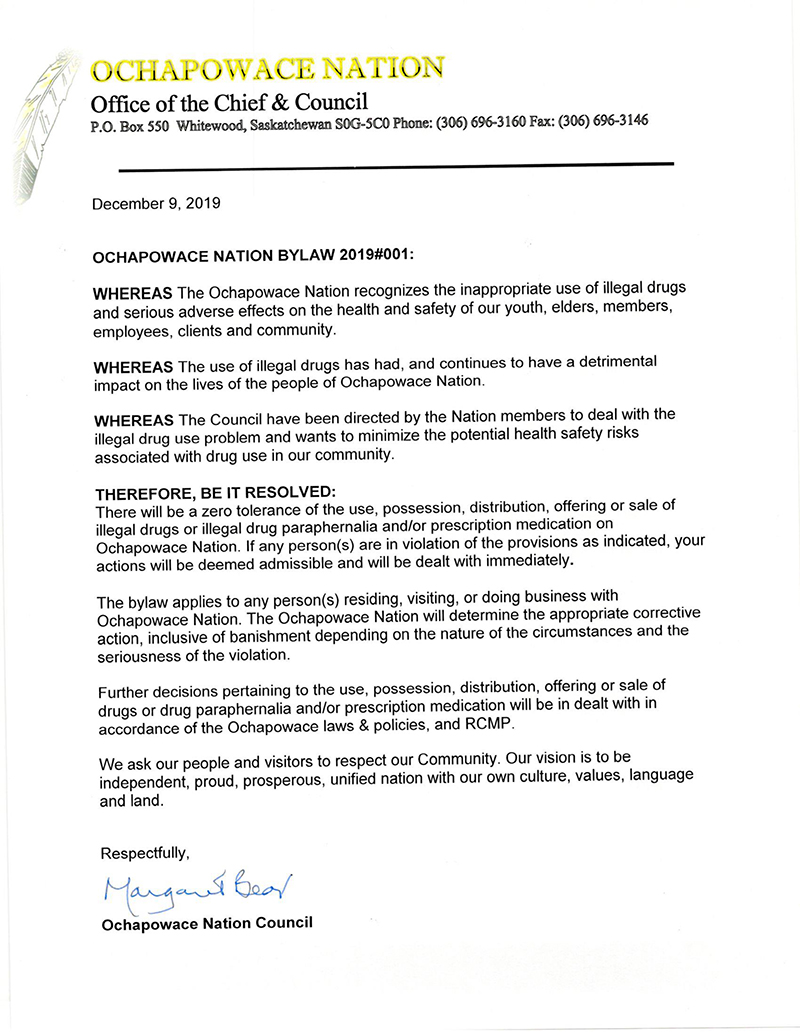 OCHAPOWACE NATION

Office of the Chief & Council

P.O. Box 550 Whitewood, Saskatchewan S0G-5C0 Phone: (306) 696-3160 Fax: (306) 696-3146

December 9, 2019

OCHAPOWACE NATION BYLAW 2019#001:

WHEREAS The Ochapowace Nation recognizes the inappropriate use of illegal drugs and serious adverse effects on the health and safety of our youth, elders, members, employees, clients and community.

WHEREAS The use of illegal drugs has had, and continues to have a detrimental impact on the lives of the people of Ochapowace Nation.

WHEREAS The Council have been directed by the Nation members to deal with the illegal drug use problem and wants to minimize the potential health safety risks associated with drug use in our community.

THEREFORE, BE IT RESOLVED:
There will be a zero tolerance of the use, possession, distribution, offering or sale of illegal drugs or illegal drug paraphernalia and/or prescription medication on Ochapowace Nation. If any person(s) are in violation of the provisions as indicated, your actions will be deemed admissible and will be dealt with immediately.

The bylaw applies to any person(s) residing, visiting, or doing business with Ochapowace Nation. The Ochapowace Nation will determine the appropriate corrective action, inclusive of banishment depending on the nature of the circumstances and the seriousness of the violation.

Further decisions pertaining to the use, possession, distribution, offering or sale of drugs or drug paraphernalia and/or prescription medication will be in dealt with in accordance of the Ochapowace laws & policies, and RCMP.

We ask our people and visitors to respect our Community. Our vision is to be independent, proud, prosperous, unified nation with our own culture, values, language and land.

Respectfully,

Margaret Bear

Ochapowace Nation Council